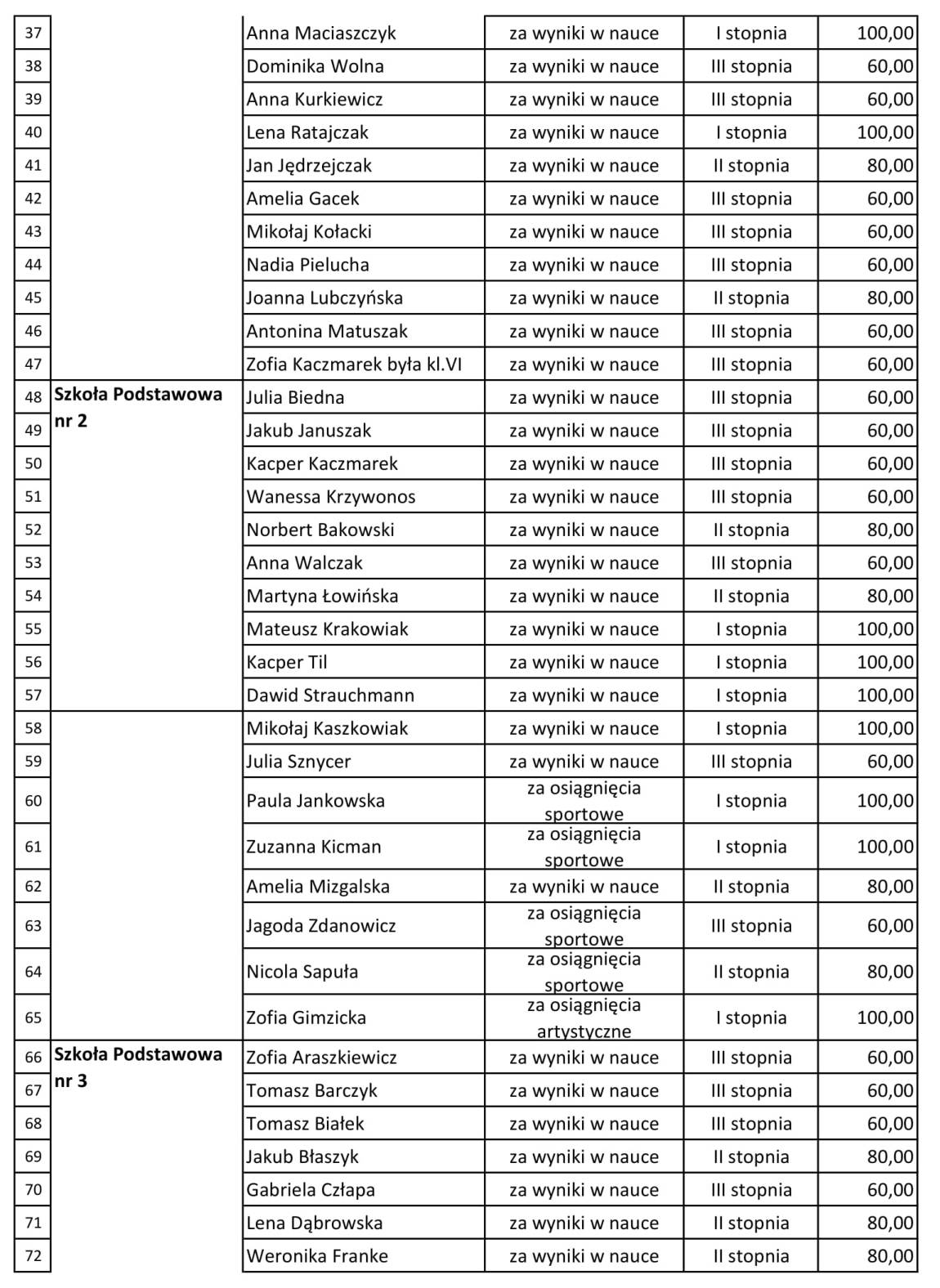 | 37 | | Anna Maciaszczyk | za wyniki w nauce | I stopnia | 100,00 |
|---|---|---|---|---|---|
| 38 | | Dominika Wolna | za wyniki w nauce | III stopnia | 60,00 |
| 39 | | Anna Kurkiewicz | za wyniki w nauce | III stopnia | 60,00 |
| 40 | | Lena Ratajczak | za wyniki w nauce | I stopnia | 100,00 |
| 41 | | Jan Jędrzejczak | za wyniki w nauce | II stopnia | 80,00 |
| 42 | | Amelia Gacek | za wyniki w nauce | III stopnia | 60,00 |
| 43 | | Mikołaj Kołacki | za wyniki w nauce | III stopnia | 60,00 |
| 44 | | Nadia Pielucha | za wyniki w nauce | III stopnia | 60,00 |
| 45 | | Joanna Lubczyńska | za wyniki w nauce | II stopnia | 80,00 |
| 46 | | Antonina Matuszak | za wyniki w nauce | III stopnia | 60,00 |
| 47 | | Zofia Kaczmarek była kl.VI | za wyniki w nauce | III stopnia | 60,00 |
| 48 | Szkoła Podstawowa nr 2 | Julia Biedna | za wyniki w nauce | III stopnia | 60,00 |
| 49 | | Jakub Januszak | za wyniki w nauce | III stopnia | 60,00 |
| 50 | | Kacper Kaczmarek | za wyniki w nauce | III stopnia | 60,00 |
| 51 | | Wanessa Krzywonos | za wyniki w nauce | III stopnia | 60,00 |
| 52 | | Norbert Bakowski | za wyniki w nauce | II stopnia | 80,00 |
| 53 | | Anna Walczak | za wyniki w nauce | III stopnia | 60,00 |
| 54 | | Martyna Łowińska | za wyniki w nauce | II stopnia | 80,00 |
| 55 | | Mateusz Krakowiak | za wyniki w nauce | I stopnia | 100,00 |
| 56 | | Kacper Til | za wyniki w nauce | I stopnia | 100,00 |
| 57 | | Dawid Strauchmann | za wyniki w nauce | I stopnia | 100,00 |
| 58 | | Mikołaj Kaszkowiak | za wyniki w nauce | I stopnia | 100,00 |
| 59 | | Julia Sznycer | za wyniki w nauce | III stopnia | 60,00 |
| 60 | | Paula Jankowska | za osiągnięcia sportowe | I stopnia | 100,00 |
| 61 | | Zuzanna Kicman | za osiągnięcia sportowe | I stopnia | 100,00 |
| 62 | | Amelia Mizgalska | za wyniki w nauce | II stopnia | 80,00 |
| 63 | | Jagoda Zdanowicz | za osiągnięcia sportowe | III stopnia | 60,00 |
| 64 | | Nicola Sapuła | za osiągnięcia sportowe | II stopnia | 80,00 |
| 65 | | Zofia Gimzicka | za osiągnięcia artystyczne | I stopnia | 100,00 |
| 66 | Szkoła Podstawowa nr 3 | Zofia Araszkiewicz | za wyniki w nauce | III stopnia | 60,00 |
| 67 | | Tomasz Barczyk | za wyniki w nauce | III stopnia | 60,00 |
| 68 | | Tomasz Białek | za wyniki w nauce | III stopnia | 60,00 |
| 69 | | Jakub Błaszyk | za wyniki w nauce | II stopnia | 80,00 |
| 70 | | Gabriela Człapa | za wyniki w nauce | III stopnia | 60,00 |
| 71 | | Lena Dąbrowska | za wyniki w nauce | II stopnia | 80,00 |
| 72 | | Weronika Franke | za wyniki w nauce | II stopnia | 80,00 |